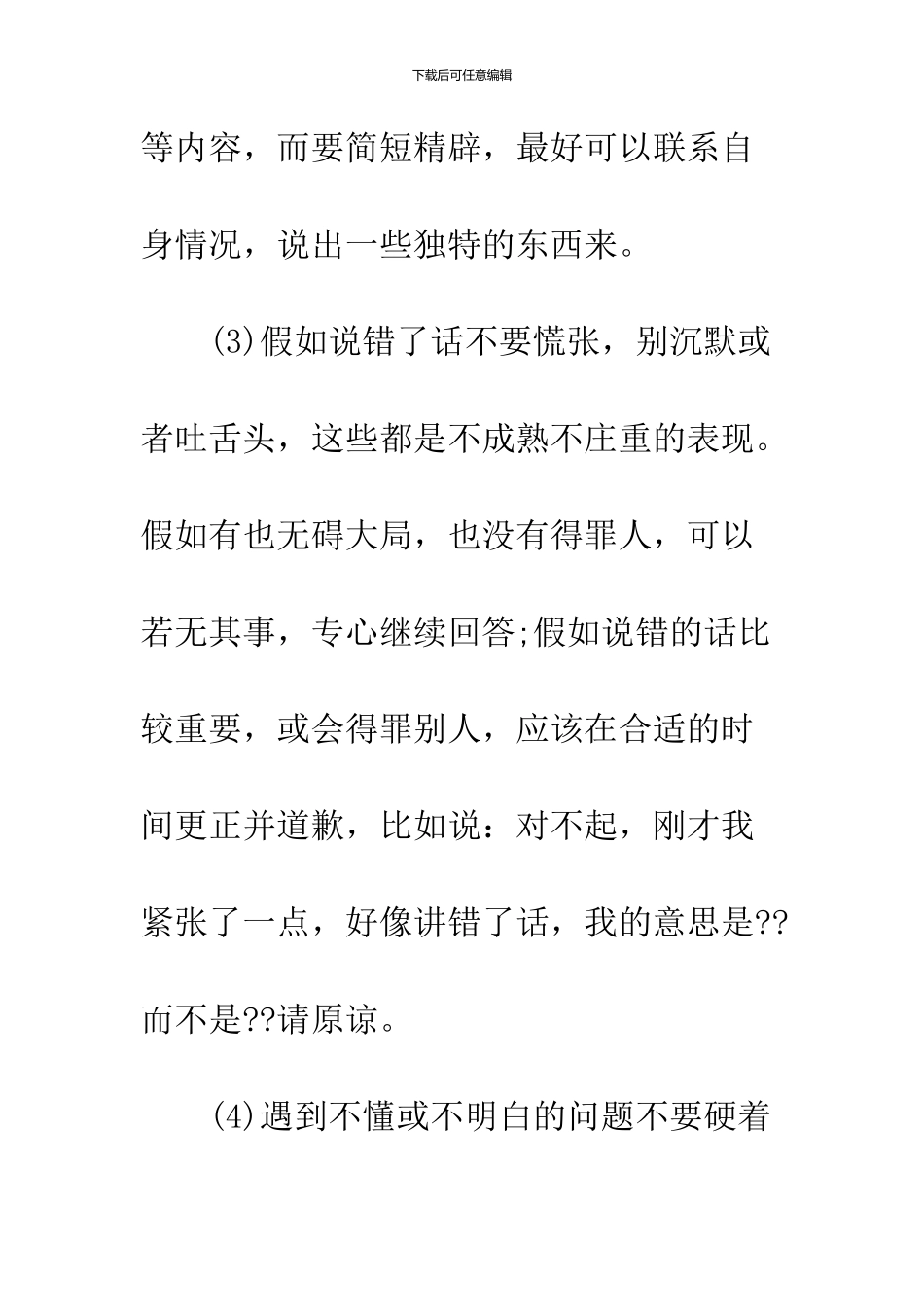 下载后可任意编辑

等内容，而要简短精辟，最好可以联系自身情况，说出一些独特的东西来。

(3)假如说错了话不要慌张，别沉默或者吐舌头，这些都是不成熟不庄重的表现。假如有也无碍大局，也没有得罪人，可以若无其事，专心继续回答;假如说错的话比较重要，或会得罪别人，应该在合适的时间更正并道歉，比如说：对不起，刚才我紧张了一点，好像讲错了话，我的意思是??而不是??请原谅。

(4)遇到不懂或不明白的问题不要硬着